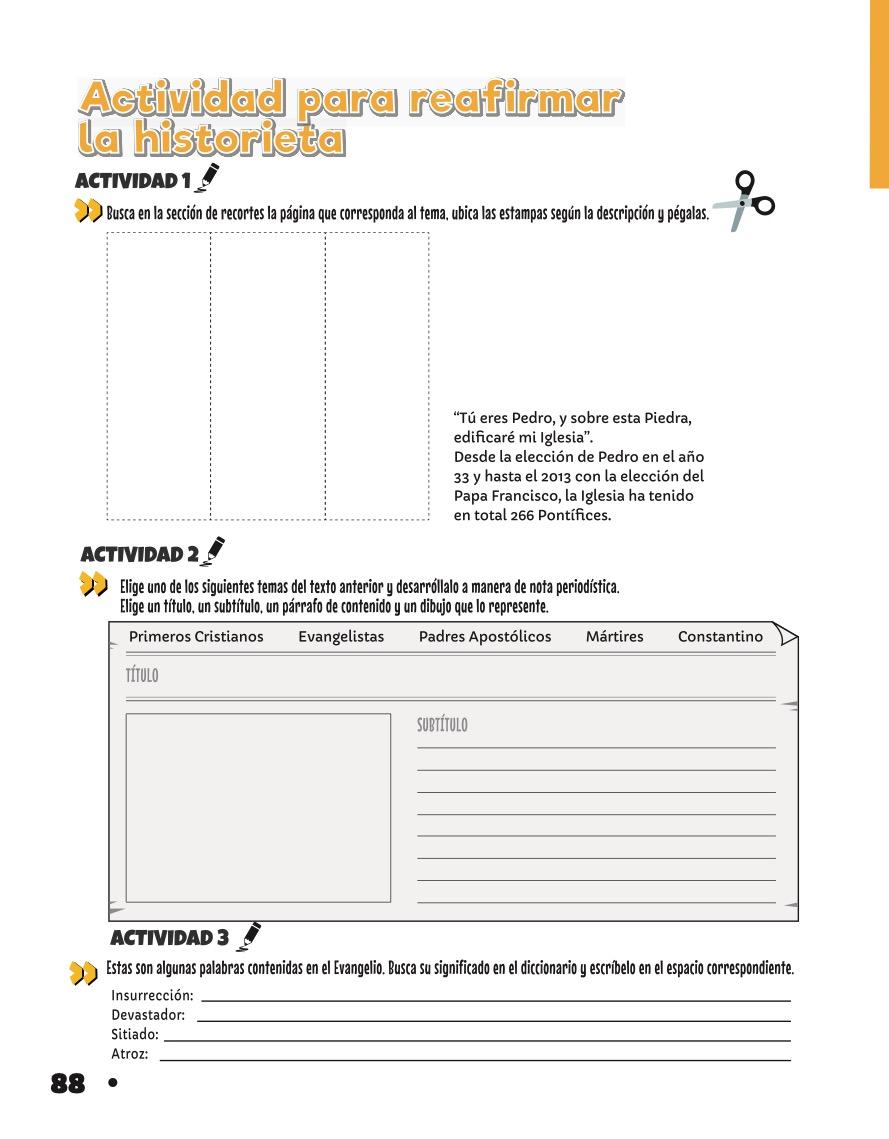 Actividad para reafirmar la historieta

ACTIVIDAD 1

Busca en la sección de recortes la página que corresponda al tema, ubica las estampas según la descripción y pégalas.

"Tú eres Pedro, y sobre esta Piedra, edificaré mi Iglesia".
Desde la elección de Pedro en el año 33 y hasta el 2013 con la elección del Papa Francisco, la Iglesia ha tenido en total 266 Pontífices.

ACTIVIDAD 2

Elige uno de los siguientes temas del texto anterior y desarróllalo a manera de nota periodística.
Elige un título, un subtítulo, un párrafo de contenido y un dibujo que lo represente.

Primeros Cristianos Evangelistas Padres Apostólicos Mártires Constantino

TÍTULO

SUBTÍTULO

ACTIVIDAD 3

Estas son algunas palabras contenidas en el Evangelio. Busca su significado en el diccionario y escríbelo en el espacio correspondiente.

Insurrección:
Devastador:
Sitiado:
Atroz:

88 •